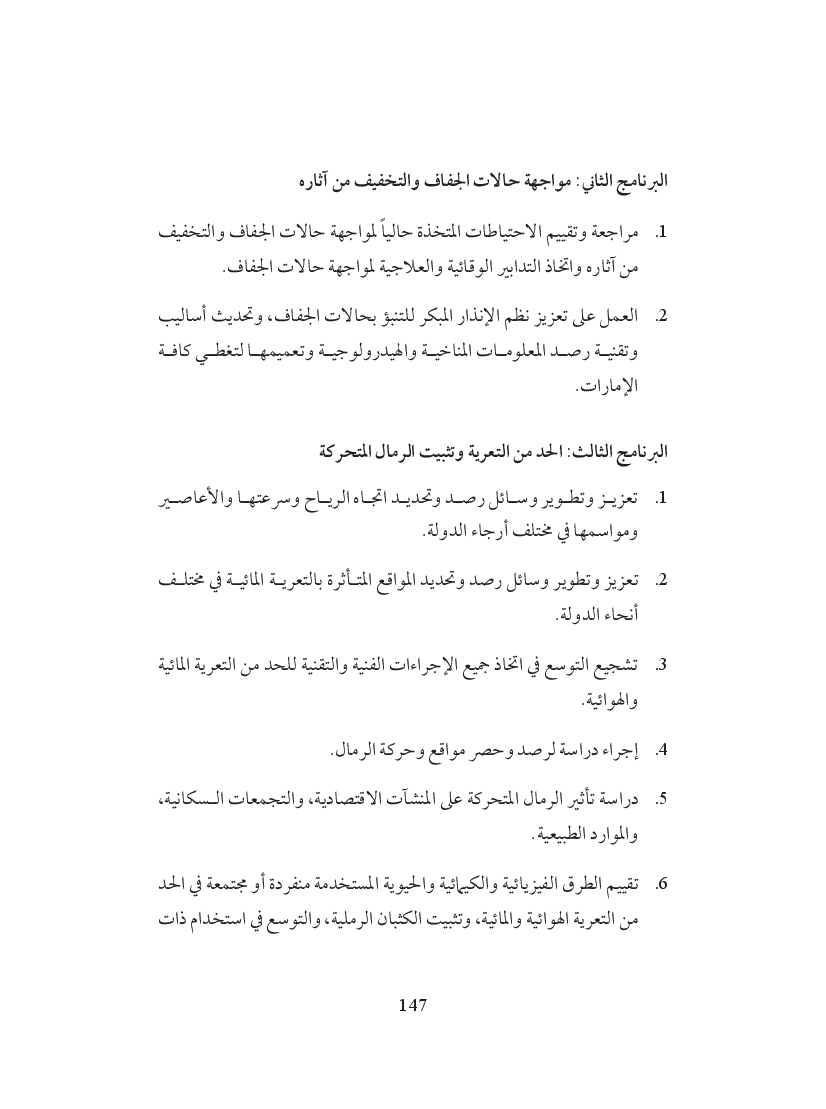 البرنامج الثاني: مواجهة حالات الجفاف والتخفيف من آثاره

1. مراجعة وتقييم الاحتياطات المتخذة حالياً لمواجهة حالات الجفاف والتخفيف من آثاره واتخاذ التدابير الوقائية والعلاجية لمواجهة حالات الجفاف.

2. العمل على تعزيز نظم الإنذار المبكر للتنبؤ بحالات الجفاف، وتحديث أساليب وتقنية رصد المعلومات المناخية والهيدرولوجية وتعميمها لتغطي كافة الإمارات.

البرنامج الثالث: الحد من التعرية وتثبيت الرمال المتحركة

1. تعزيز وتطوير وسائل رصد وتحديد اتجاه الرياح وسرعتها والأعاصير ومواسمها في مختلف أرجاء الدولة.

2. تعزيز وتطوير وسائل رصد وتحديد المواقع المتأثرة بالتعرية المائية في مختلف أنحاء الدولة.

3. تشجيع التوسع في اتخاذ جميع الإجراءات الفنية والتقنية للحد من التعرية المائية والهوائية.

4. إجراء دراسة لرصد وحصر مواقع وحركة الرمال.

5. دراسة تأثير الرمال المتحركة على المنشآت الاقتصادية، والتجمعات السكانية، والموارد الطبيعية.

6. تقييم الطرق الفيزيائية والكيميائية والحيوية المستخدمة منفردة أو مجتمعة في الحد من التعرية الهوائية والمائية، وتثبيت الكثبان الرملية، والتوسع في استخدام ذات

147